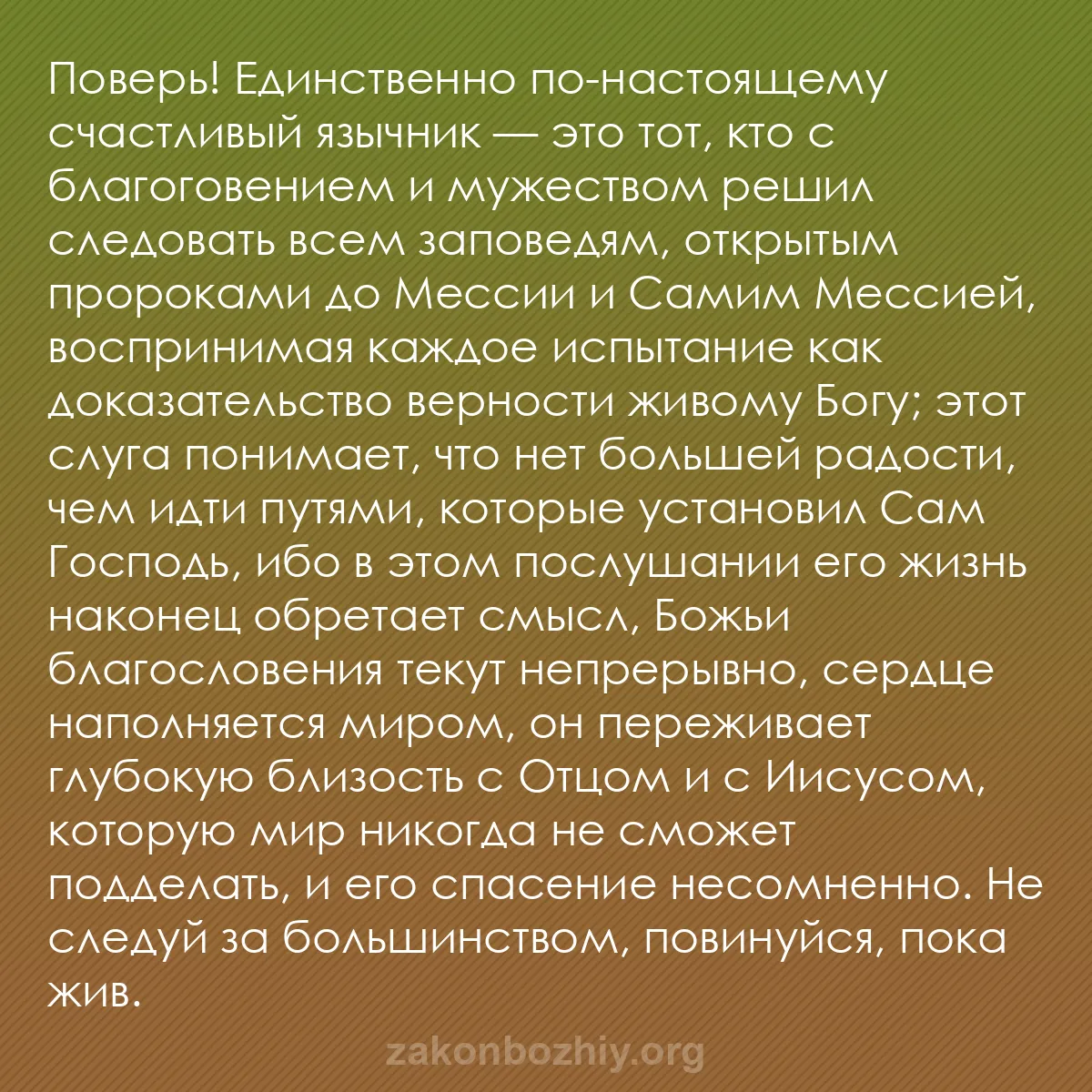 Поверь! Единственно по-настоящему счастливый язычник — это тот, кто с благоговением и мужеством решил следовать всем заповедям, открытым пророками до Мессии и Самим Мессией, воспринимая каждое испытание как доказательство верности живому Богу; этот слуга понимает, что нет большей радости, чем идти путями, которые установил Сам Господь, ибо в этом послушании его жизнь наконец обретает смысл, Божьи благословения текут непрерывно, сердце наполняется миром, он переживает глубокую близость с Отцом и с Иисусом, которую мир никогда не сможет подделать, и его спасение несомненно. Не следуй за большинством, повинуйся, пока жив.

zakonbozhiy.org